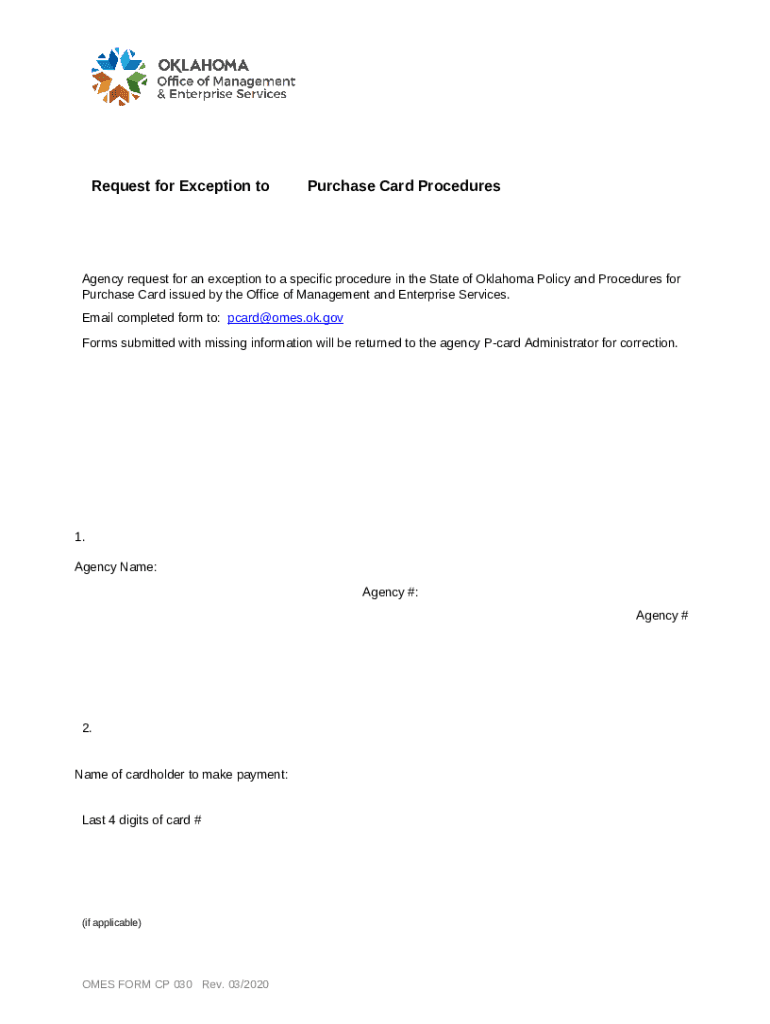 OKLAHOMA
Office of Management
& Enterprise Services

Request for Exception to Purchase Card Procedures

Agency request for an exception to a specific procedure in the State of Oklahoma Policy and Procedures for Purchase Card issued by the Office of Management and Enterprise Services.

Email completed form to: pcard@omes.ok.gov

Forms submitted with missing information will be returned to the agency P-card Administrator for correction.

1.

Agency Name:

Agency #:

Agency #

2.

Name of cardholder to make payment:

Last 4 digits of card #

(if applicable)

OMES FORM CP 030 Rev. 03/2020